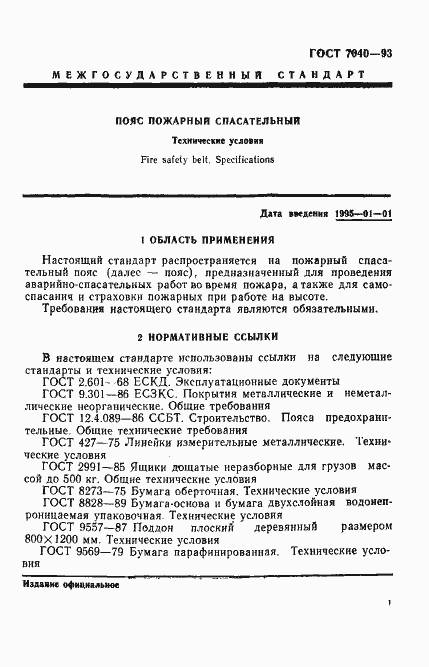 ГОСТ 7040—93

МЕЖГОСУДАРСТВЕННЫЙ СТАНДАРТ

ПОЯС ПОЖАРНЫЙ СПАСАТЕЛЬНЫЙ

Технические условия

Fire safety belt. Specifications

Дата введения 1995—01—01

1 ОБЛАСТЬ ПРИМЕНЕНИЯ

Настоящий стандарт распространяется на пожарный спасательный пояс (далее — пояс), предназначенный для проведения аварийно-спасательных работ во время пожара, а также для самоспасания и страховки пожарных при работе на высоте.

Требования настоящего стандарта являются обязательными.

2 НОРМАТИВНЫЕ ССЫЛКИ

В настоящем стандарте использованы ссылки на следующие стандарты и технические условия:

ГОСТ 2.601—68 ЕСКД. Эксплуатационные документы

ГОСТ 9.301—86 ЕСЗКС. Покрытия металлические и неметаллические неорганические. Общие требования

ГОСТ 12.4.089—86 ССБТ. Строительство. Пояса предохранительные. Общие технические требования

ГОСТ 427—75 Линейки измерительные металлические. Технические условия

ГОСТ 2991—85 Ящики дощатые неразборные для грузов массой до 500 кг. Общие технические условия

ГОСТ 8273—75 Бумага оберточная. Технические условия

ГОСТ 8828—89 Бумага-основа и бумага двухслойная водонепроницаемая упаковочная. Технические условия

ГОСТ 9557—87 Поддон плоский деревянный размером 800×1200 мм. Технические условия

ГОСТ 9569—79 Бумага парафинированная. Технические условия

Издание официальное

1